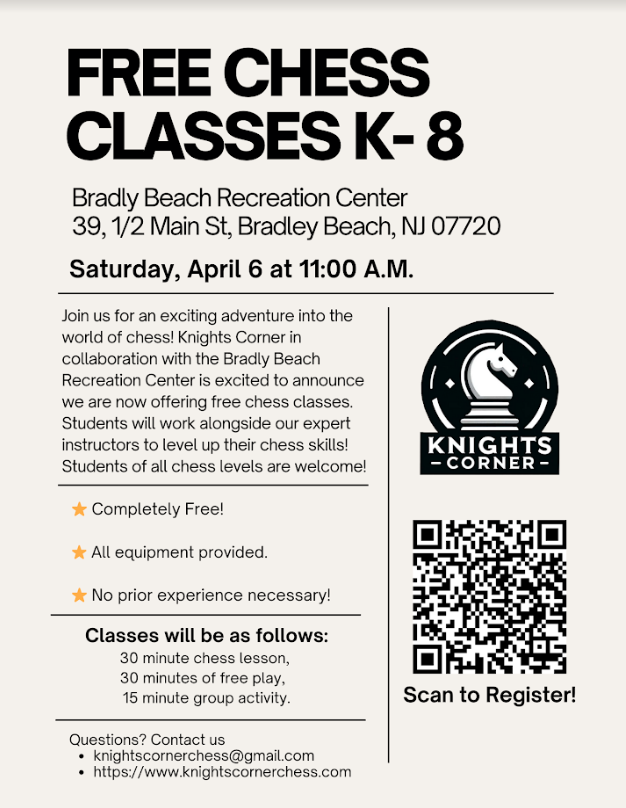 FREE CHESS CLASSES K- 8

Bradly Beach Recreation Center
39, 1/2 Main St, Bradley Beach, NJ 07720

Saturday, April 6 at 11:00 A.M.

Join us for an exciting adventure into the world of chess! Knights Corner in collaboration with the Bradly Beach Recreation Center is excited to announce we are now offering free chess classes. Students will work alongside our expert instructors to level up their chess skills! Students of all chess levels are welcome!

★ Completely Free!

★ All equipment provided.

★ No prior experience necessary!

Classes will be as follows:
30 minute chess lesson,
30 minutes of free play,
15 minute group activity.

Questions? Contact us
• knightscornerchess@gmail.com
• https://www.knightscornerchess.com

KNIGHTS
CORNER

Scan to Register!